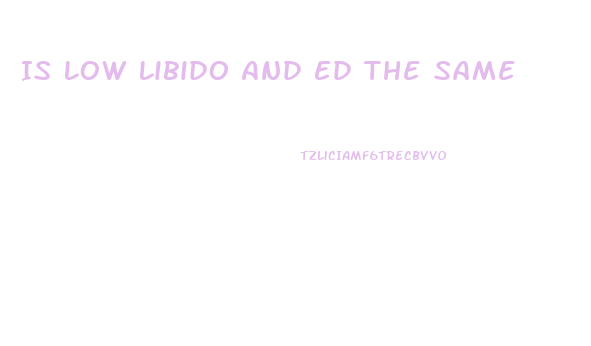 IS LOW LIBIDO AND ED THE SAME

TZLICIAMF6TRECBVVO